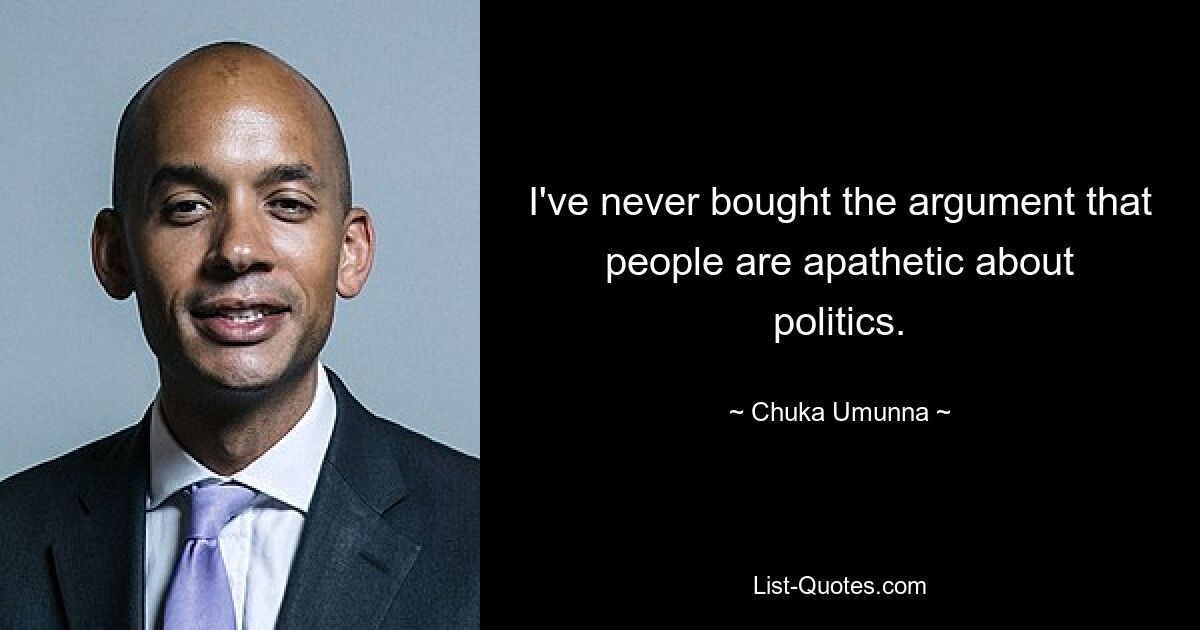 I've never bought the argument that people are apathetic about politics.

~ Chuka Umunna ~

List-Quotes.com